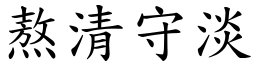 熬清守淡